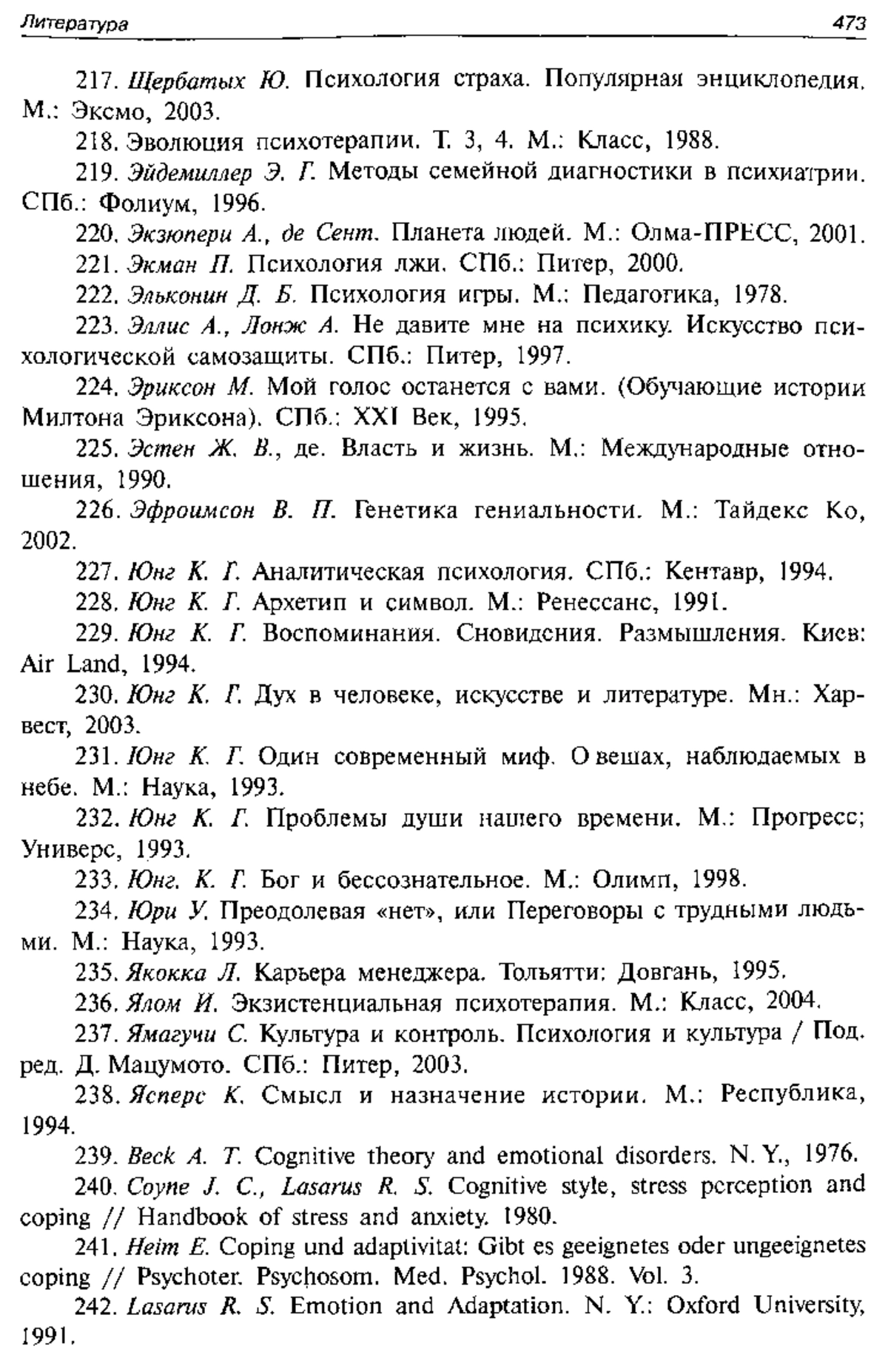 Литература 473

217. Щербатых Ю. Психология страха. Популярная энциклопедия. М.: Эксмо, 2003.

218. Эволюция психотерапии. Т. 3, 4. М.: Класс, 1988.

219. Эйдемиллер Э. Г. Методы семейной диагностики в психиатрии. СПб.: Фолиум, 1996.

220. Экзюпери А., де Сент. Планета людей. М.: Олма-ПРЕСС, 2001.

221. Экман П. Психология лжи. СПб.: Питер, 2000.

222. Эльконин Д. Б. Психология игры. М.: Педагогика, 1978.

223. Эллис А., Лонж А. Не давите мне на психику. Искусство психологической самозащиты. СПб.: Питер, 1997.

224. Эриксон М. Мой голос останется с вами. (Обучающие истории Милтона Эриксона). СПб.: XXI Век, 1995.

225. Эстен Ж. В., де. Власть и жизнь. М.: Международные отношения, 1990.

226. Эфроимсон В. П. Генетика гениальности. М.: Тайдекс Ко, 2002.

227. Юнг К. Г. Аналитическая психология. СПб.: Кентавр, 1994.

228. Юнг К. Г. Архетип и символ. М.: Ренессанс, 1991.

229. Юнг К. Г. Воспоминания. Сновидения. Размышления. Киев: Air Land, 1994.

230. Юнг К. Г. Дух в человеке, искусстве и литературе. Мн.: Харвест, 2003.

231. Юнг К. Г. Один современный миф. О вещах, наблюдаемых в небе. М.: Наука, 1993.

232. Юнг К. Г. Проблемы души нашего времени. М.: Прогресс; Универс, 1993.

233. Юнг. К. Г. Бог и бессознательное. М.: Олимп, 1998.

234. Юри У. Преодолевая «нет», или Переговоры с трудными людьми. М.: Наука, 1993.

235. Якокка Л. Карьера менеджера. Тольятти: Довгань, 1995.

236. Ялом И. Экзистенциальная психотерапия. М.: Класс, 2004.

237. Ямагучи С. Культура и контроль. Психология и культура / Под. ред. Д. Мацумото. СПб.: Питер, 2003.

238. Ясперс К. Смысл и назначение истории. М.: Республика, 1994.

239. Beck A. T. Cognitive theory and emotional disorders. N. Y., 1976.

240. Coyne J. C., Lasarus R. S. Cognitive style, stress perception and coping // Handbook of stress and anxiety. 1980.

241. Heim E. Coping und adaptivitat: Gibt es geeignetes oder ungeeignetes coping // Psychoter. Psychosom. Med. Psychol. 1988. Vol. 3.

242. Lasarus R. S. Emotion and Adaptation. N. Y.: Oxford University, 1991.